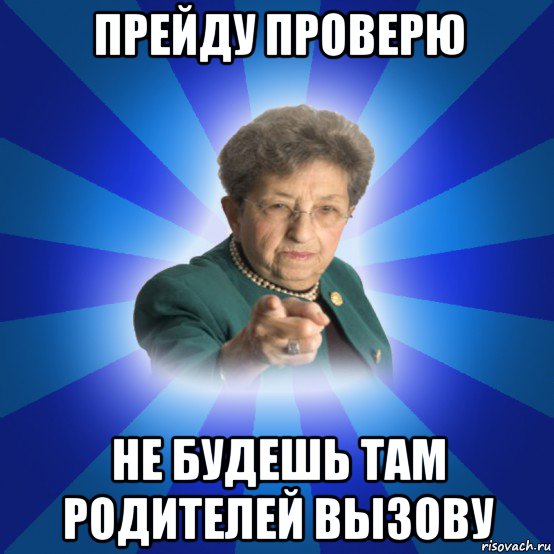 ПРЕЙДУ ПРОВЕРЮ

НЕ БУДЕШЬ ТАМ РОДИТЕЛЕЙ ВЫЗОВУ

risovach.ru